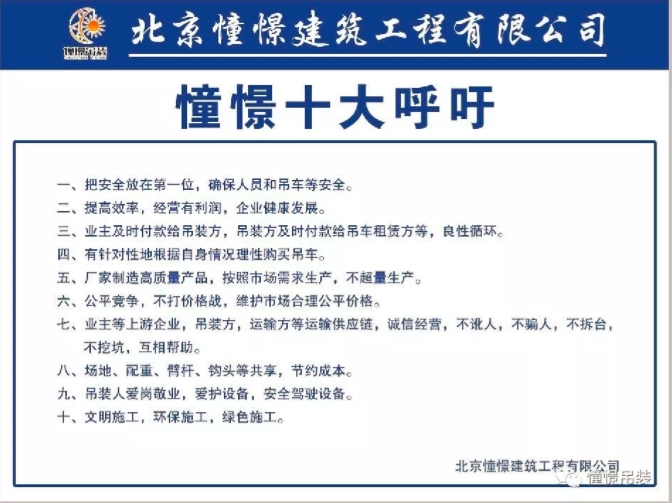 憧憬吊装

北京憧憬建筑工程有限公司

憧憬十大呼吁

一、把安全放在第一位，确保人员和吊车等安全。
二、提高效率，经营有利润，企业健康发展。
三、业主及时付款给吊装方，吊装方及时付款给吊车租赁方等，良性循环。
四、有针对性地根据自身情况理性购买吊车。
五、厂家制造高质量产品，按照市场需求生产，不超量生产。
六、公平竞争，不打价格战，维护市场合理公平价格。
七、业主等上游企业，吊装方，运输方等运输供应链，诚信经营，不讹人，不骗人，不拆台，不挖坑，互相帮助。
八、场地、配重、臂杆、钩头等共享，节约成本。
九、吊装人爱岗敬业，爱护设备，安全驾驶设备。
十、文明施工，环保施工，绿色施工。

北京憧憬建筑工程有限公司

憧憬吊装